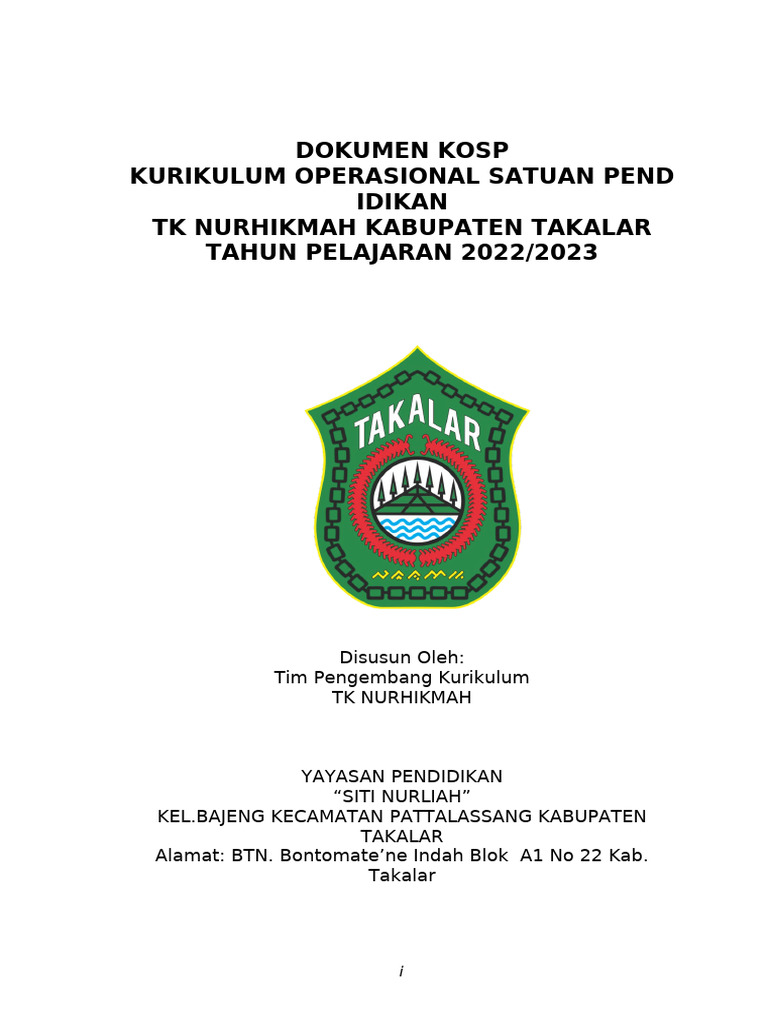 DOKUMEN KOSP
KURIKULUM OPERASIONAL SATUAN PEND IDIKAN
TK NURHIKMAH KABUPATEN TAKALAR
TAHUN PELAJARAN 2022/2023

TAKALAR

Disusun Oleh:
Tim Pengembang Kurikulum
TK NURHIKMAH

YAYASAN PENDIDIKAN
“SITI NURLIAH”
KEL.BAJENG KECAMATAN PATTALASSANG KABUPATEN TAKALAR
Alamat: BTN. Bontomate’ne Indah Blok A1 No 22 Kab. Takalar

i